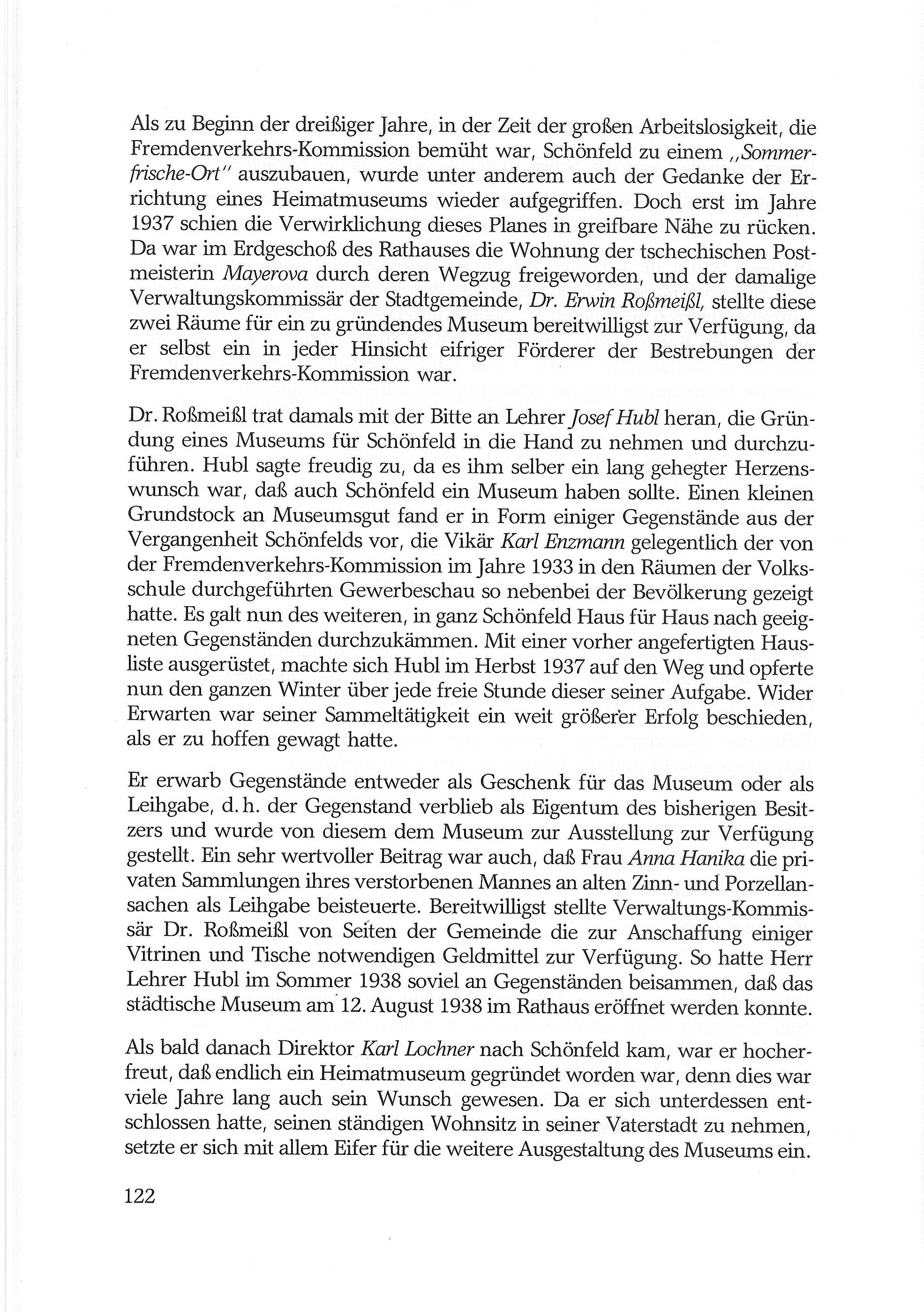 Als zu Beginn der dreißiger Jahre, in der Zeit der großen Arbeitslosigkeit, die Fremdenverkehrs-Kommission bemüht war, Schönfeld zu einem „Sommerfrische-Ort" auszubauen, wurde unter anderem auch der Gedanke der Errichtung eines Heimatmuseums wieder aufgegriffen. Doch erst im Jahre 1937 schien die Verwirklichung dieses Planes in greifbare Nähe zu rücken. Da war im Erdgeschoß des Rathauses die Wohnung der tschechischen Postmeisterin Mayerova durch deren Wegzug freigeworden, und der damalige Verwaltungskommissär der Stadtgemeinde, Dr. Erwin Roßmeißl, stellte diese zwei Räume für ein zu gründendes Museum bereitwilligst zur Verfügung, da er selbst ein in jeder Hinsicht eifriger Förderer der Bestrebungen der Fremdenverkehrs-Kommission war.

Dr. Roßmeißl trat damals mit der Bitte an Lehrer Josef Hubl heran, die Gründung eines Museums für Schönfeld in die Hand zu nehmen und durchzuführen. Hubl sagte freudig zu, da es ihm selber ein lang gehegter Herzenswunsch war, daß auch Schönfeld ein Museum haben sollte. Einen kleinen Grundstock an Museumsgut fand er in Form einiger Gegenstände aus der Vergangenheit Schönfelds vor, die Vikär Karl Enzmann gelegentlich der von der Fremdenverkehrs-Kommission im Jahre 1933 in den Räumen der Volksschule durchgeführten Gewerbeschau so nebenbei der Bevölkerung gezeigt hatte. Es galt nun des weiteren, in ganz Schönfeld Haus für Haus nach geeigneten Gegenständen durchzukämmen. Mit einer vorher angefertigten Hausliste ausgerüstet, machte sich Hubl im Herbst 1937 auf den Weg und opferte nun den ganzen Winter über jede freie Stunde dieser seiner Aufgabe. Wider Erwarten war seiner Sammeltätigkeit ein weit größerer Erfolg beschieden, als er zu hoffen gewagt hatte.

Er erwarb Gegenstände entweder als Geschenk für das Museum oder als Leihgabe, d. h. der Gegenstand verblieb als Eigentum des bisherigen Besitzers und wurde von diesem dem Museum zur Ausstellung zur Verfügung gestellt. Ein sehr wertvoller Beitrag war auch, daß Frau Anna Hanika die privaten Sammlungen ihres verstorbenen Mannes an alten Zinn- und Porzellansachen als Leihgabe beisteuerte. Bereitwilligst stellte Verwaltungs-Kommissär Dr. Roßmeißl von Seiten der Gemeinde die zur Anschaffung einiger Vitrinen und Tische notwendigen Geldmittel zur Verfügung. So hatte Herr Lehrer Hubl im Sommer 1938 soviel an Gegenständen beisammen, daß das städtische Museum am 12. August 1938 im Rathaus eröffnet werden konnte.

Als bald danach Direktor Karl Lochner nach Schönfeld kam, war er hocherfreut, daß endlich ein Heimatmuseum gegründet worden war, denn dies war viele Jahre lang auch sein Wunsch gewesen. Da er sich unterdessen entschlossen hatte, seinen ständigen Wohnsitz in seiner Vaterstadt zu nehmen, setzte er sich mit allem Eifer für die weitere Ausgestaltung des Museums ein.

122